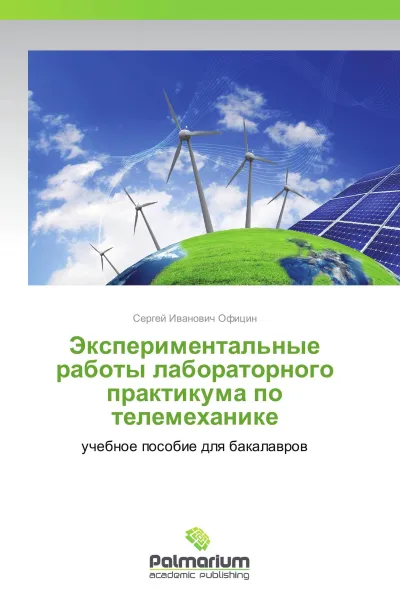 Сергей Иванович Официн

Экспериментальные работы лабораторного практикума по телемеханике

учебное пособие для бакалавров

Palmarium
academic publishing